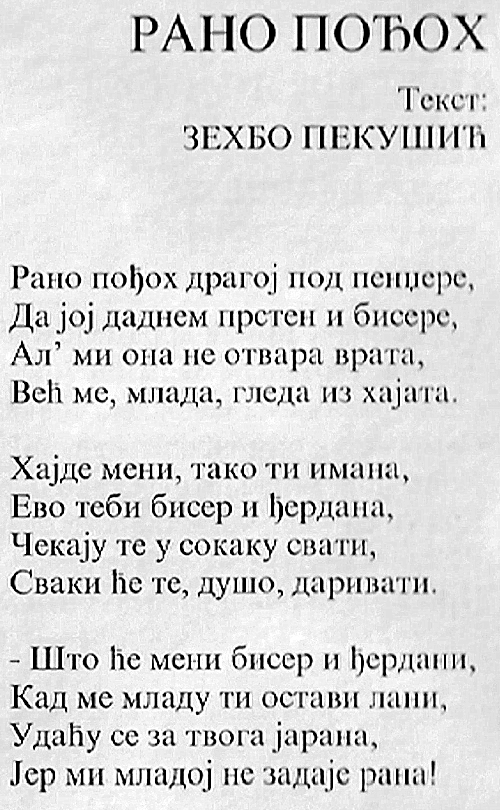 РАНО ПОЂОХ

Текст:
ЗЕХБО ПЕКУШИЋ

Рано пођох драгој под пенџере,
Да јој даднем прстен и бисере,
Ал' ми она не отвара врата,
Већ ме, млада, гледа из хајата.

Хајде мени, тако ти имана,
Ево теби бисер и ђердана,
Чекају те у сокаку свати,
Сваки ће те, душо, даривати.

- Што ће мени бисер и ђердани,
Кад ме младу ти остави лани,
Удаћу се за твога јарана,
Јер ми младој не задаје рана!